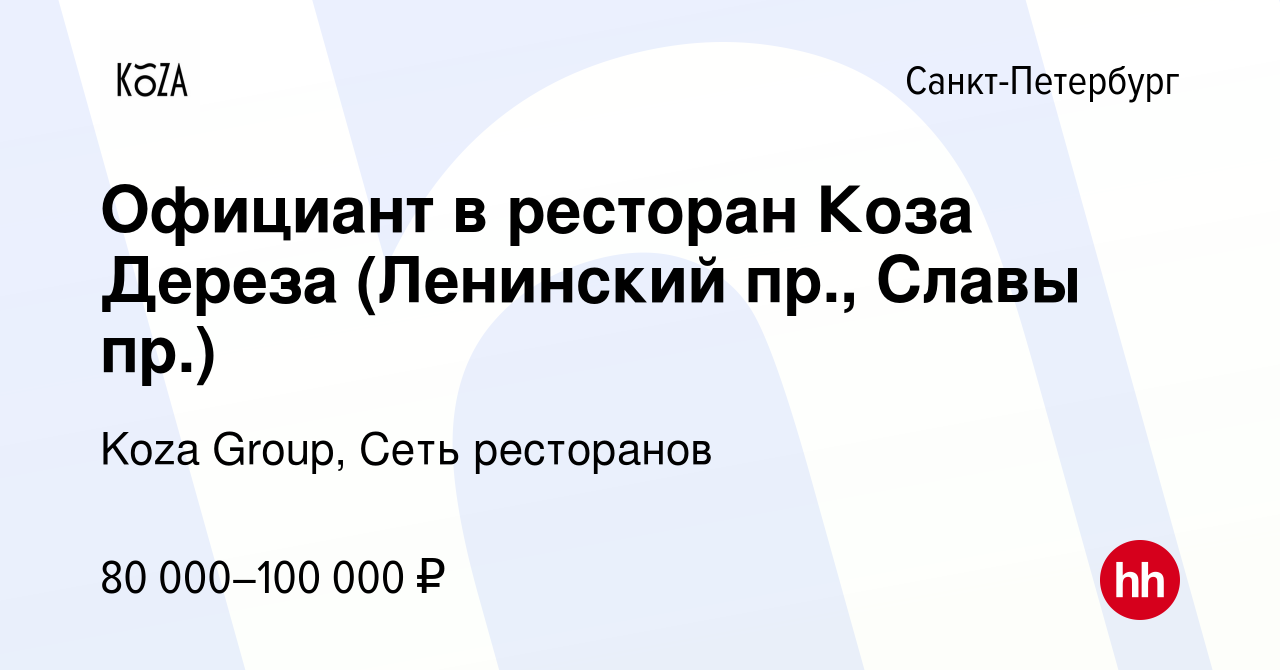 KOZA

Санкт-Петербург

Официант в ресторан Коза Дереза (Ленинский пр., Славы пр.)

Koza Group, Сеть ресторанов

80 000–100 000 ₽

hh